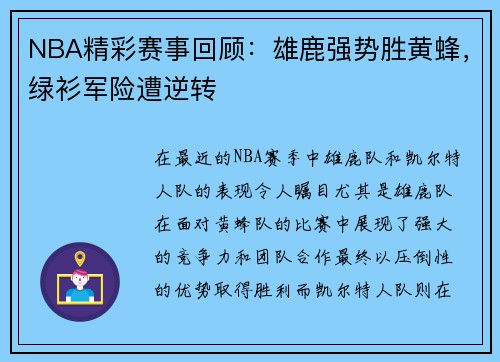 NBA精彩赛事回顾：雄鹿强势胜黄蜂，绿衫军险遭逆转

在最近的NBA赛季中雄鹿队和凯尔特人队的表现令人瞩目尤其是雄鹿队在面对黄蜂队的比赛中展现了强大的竞争力和团队合作最终以压倒性的优势取得胜利而凯尔特人队则在